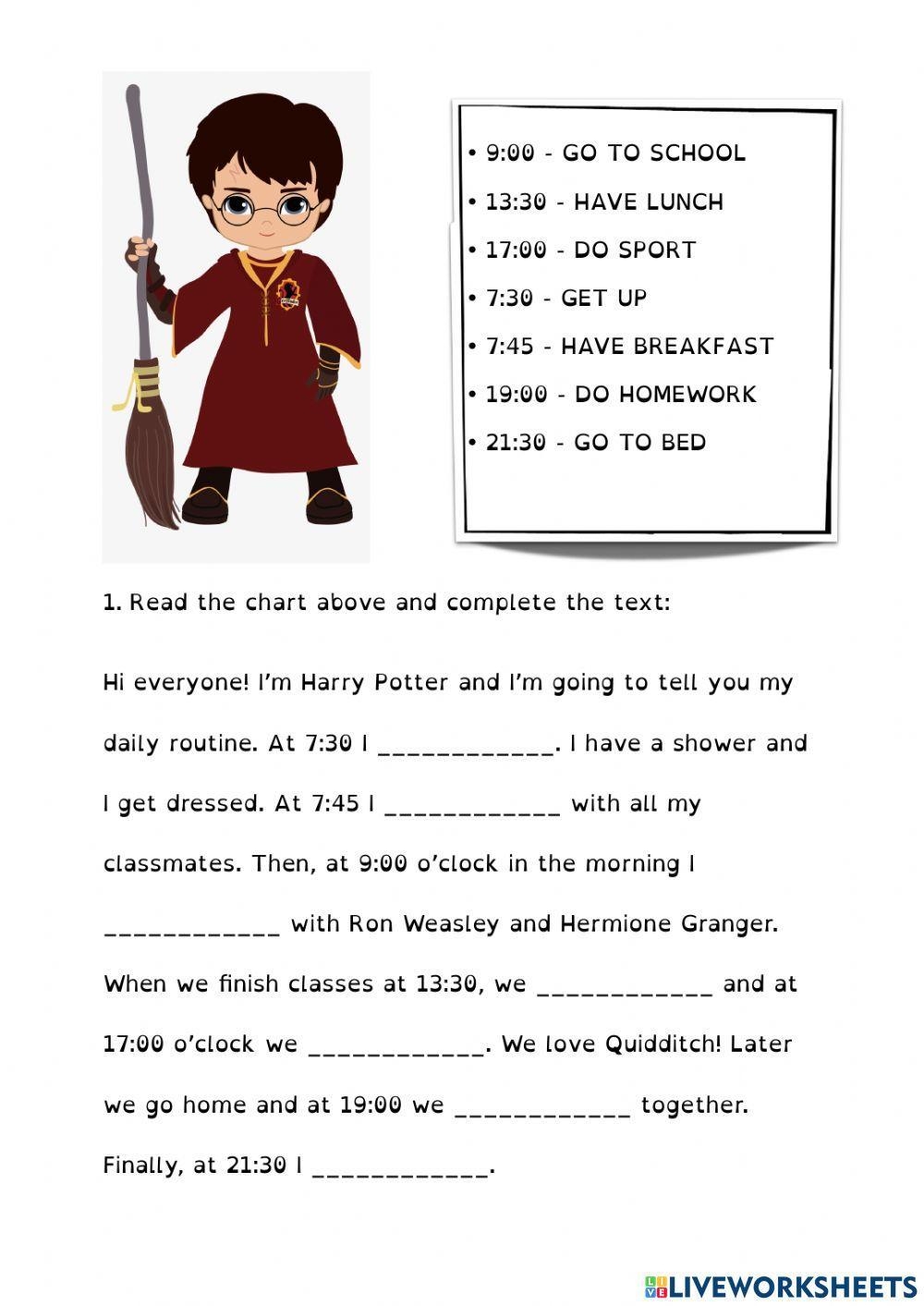 • 9:00 - GO TO SCHOOL
• 13:30 - HAVE LUNCH
• 17:00 - DO SPORT
• 7:30 - GET UP
• 7:45 - HAVE BREAKFAST
• 19:00 - DO HOMEWORK
• 21:30 - GO TO BED

1. Read the chart above and complete the text:

Hi everyone! I'm Harry Potter and I'm going to tell you my daily routine. At 7:30 I ____________. I have a shower and I get dressed. At 7:45 I ____________ with all my classmates. Then, at 9:00 o'clock in the morning I ____________ with Ron Weasley and Hermione Granger. When we finish classes at 13:30, we ____________ and at 17:00 o'clock we ____________. We love Quidditch! Later we go home and at 19:00 we ____________ together. Finally, at 21:30 I ____________.

LIVEWORKSHEETS